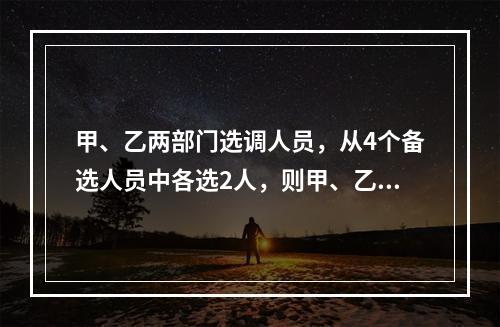 甲、乙两部门选调人员，从4个备选人员中各选2人，则甲、乙...